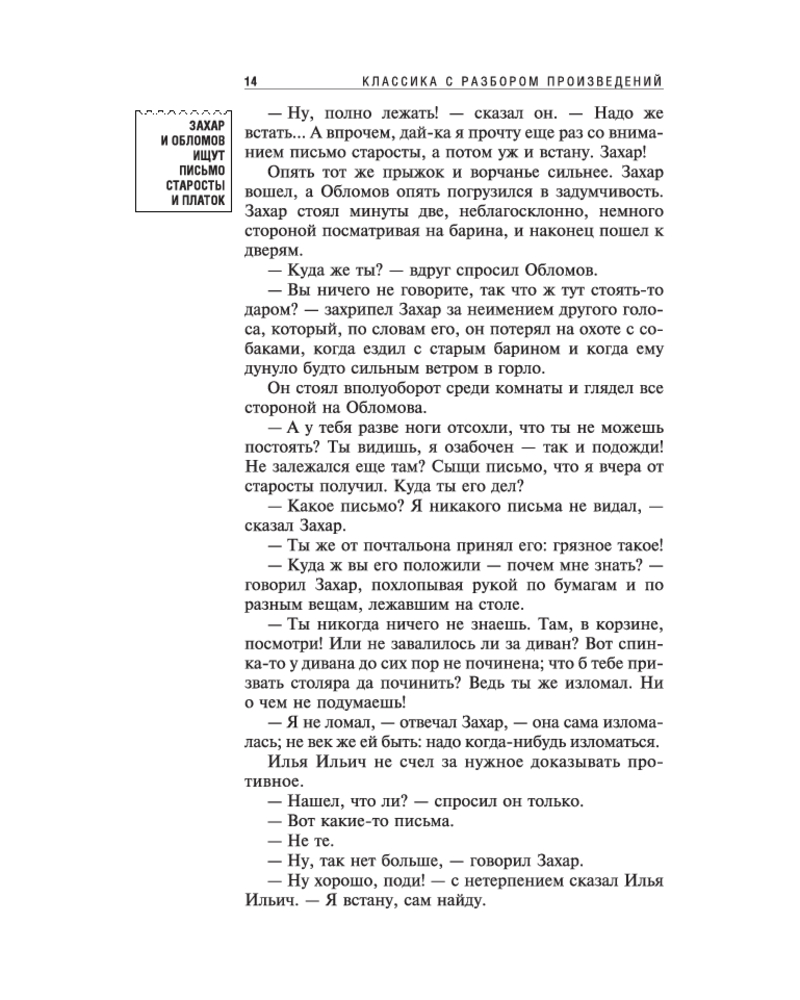 14 КЛАССИКА С РАЗБОРОМ ПРОИЗВЕДЕНИЙ

ЗАХАР И ОБЛОМОВ ИЩУТ ПИСЬМО СТАРОСТЫ И ПЛАТОК

— Ну, полно лежать! — сказал он. — Надо же встать... А впрочем, дай-ка я прочту еще раз со вниманием письмо старосты, а потом уж и встану. Захар!

Опять тот же прыжок и ворчанье сильнее. Захар вошел, а Обломов опять погрузился в задумчивость. Захар стоял минуты две, неблагосклонно, немного стороной посматривая на барина, и наконец пошел к дверям.

— Куда же ты? — вдруг спросил Обломов.

— Вы ничего не говорите, так что ж тут стоять-то даром? — захрипел Захар за неимением другого голоса, который, по словам его, он потерял на охоте с собаками, когда ездил с старым барином и когда ему дунуло будто сильным ветром в горло.

Он стоял вполуоборот среди комнаты и глядел все стороной на Обломова.

— А у тебя разве ноги отсохли, что ты не можешь постоять? Ты видишь, я озабочен — так и подожди! Не залежался еще там? Сыщи письмо, что я вчера от старосты получил. Куда ты его дел?

— Какое письмо? Я никакого письма не видал, — сказал Захар.

— Ты же от почтальона принял его: грязное такое!

— Куда ж вы его положили — почем мне знать? — говорил Захар, похлопывая рукой по бумагам и по разным вещам, лежавшим на столе.

— Ты никогда ничего не знаешь. Там, в корзине, посмотри! Или не завалилось ли за диван? Вот спинка-то у дивана до сих пор не починена; что б тебе призвать столяра да починить? Ведь ты же изломал. Ни о чем не подумаешь!

— Я не ломал, — отвечал Захар, — она сама изломалась; не век же ей быть: надо когда-нибудь изломаться.

Илья Ильич не счел за нужное доказывать противное.

— Нашел, что ли? — спросил он только.

— Вот какие-то письма.

— Не те.

— Ну, так нет больше, — говорил Захар.

— Ну хорошо, поди! — с нетерпением сказал Илья Ильич. — Я встану, сам найду.